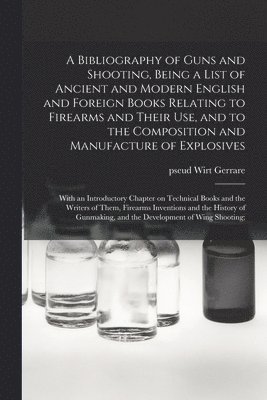 A Bibliography of Guns and Shooting, Being a List of Ancient and Modern English and Foreign Books Relating to Firearms and Their Use, and to the Composition and Manufacture of Explosives

pseud Wirt Gerrare

With an Introductory Chapter on Technical Books and the Writers of Them, Firearms Inventions and the History of Gunmaking, and the Development of Wing Shooting;